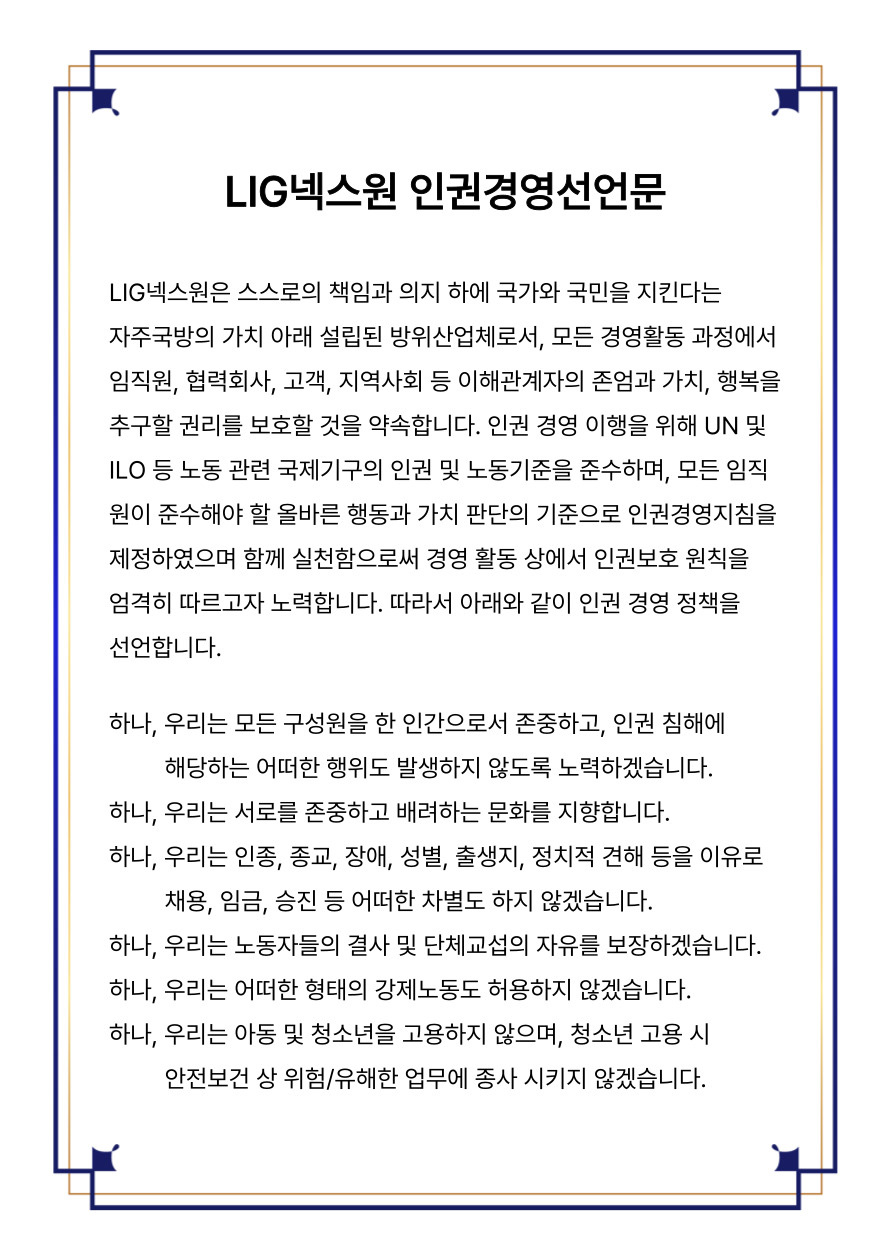 LIG넥스원 인권경영선언문

LIG넥스원은 스스로의 책임과 의지 하에 국가와 국민을 지킨다는 자주국방의 가치 아래 설립된 방위산업체로서, 모든 경영활동 과정에서 임직원, 협력회사, 고객, 지역사회 등 이해관계자의 존엄과 가치, 행복을 추구할 권리를 보호할 것을 약속합니다. 인권 경영 이행을 위해 UN 및 ILO 등 노동 관련 국제기구의 인권 및 노동기준을 준수하며, 모든 임직원이 준수해야 할 올바른 행동과 가치 판단의 기준으로 인권경영지침을 제정하였으며 함께 실천함으로써 경영 활동 상에서 인권보호 원칙을 엄격히 따르고자 노력합니다. 따라서 아래와 같이 인권 경영 정책을 선언합니다.

하나, 우리는 모든 구성원을 한 인간으로서 존중하고, 인권 침해에 해당하는 어떠한 행위도 발생하지 않도록 노력하겠습니다.
하나, 우리는 서로를 존중하고 배려하는 문화를 지향합니다.
하나, 우리는 인종, 종교, 장애, 성별, 출생지, 정치적 견해 등을 이유로 채용, 임금, 승진 등 어떠한 차별도 하지 않겠습니다.
하나, 우리는 노동자들의 결사 및 단체교섭의 자유를 보장하겠습니다.
하나, 우리는 어떠한 형태의 강제노동도 허용하지 않겠습니다.
하나, 우리는 아동 및 청소년을 고용하지 않으며, 청소년 고용 시 안전보건 상 위험/유해한 업무에 종사 시키지 않겠습니다.